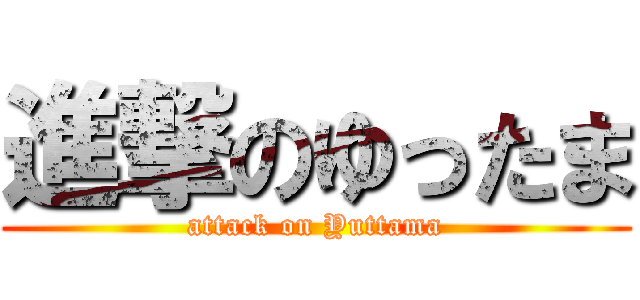 進撃のゆったま
attack on Yuttama